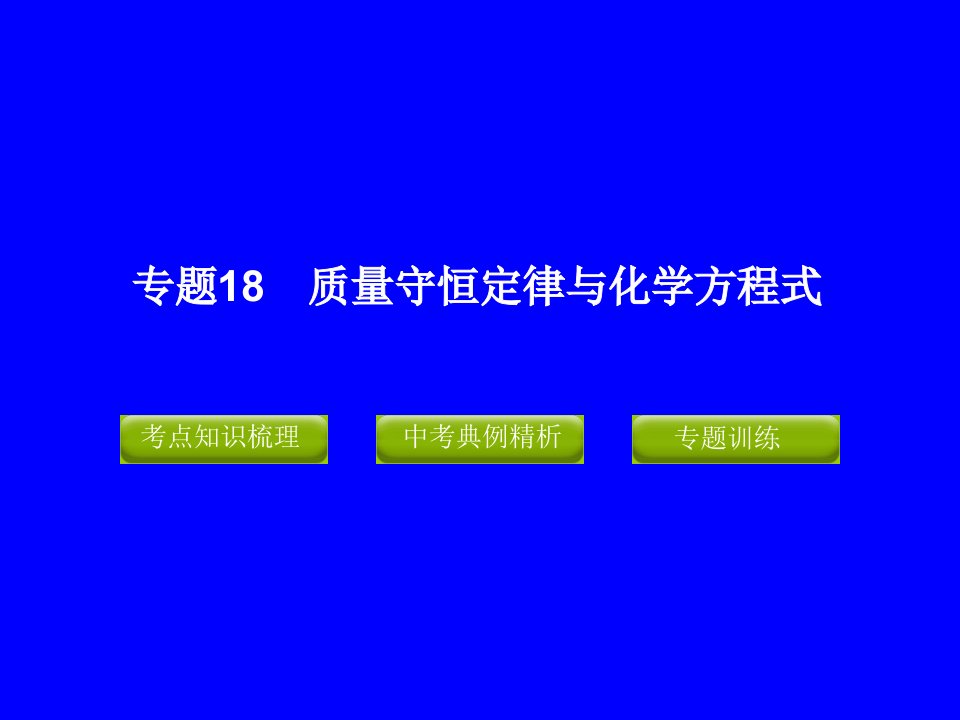 专题18　质量守恒定律与化学方程式

考点知识梳理

中考典例精析

专题训练